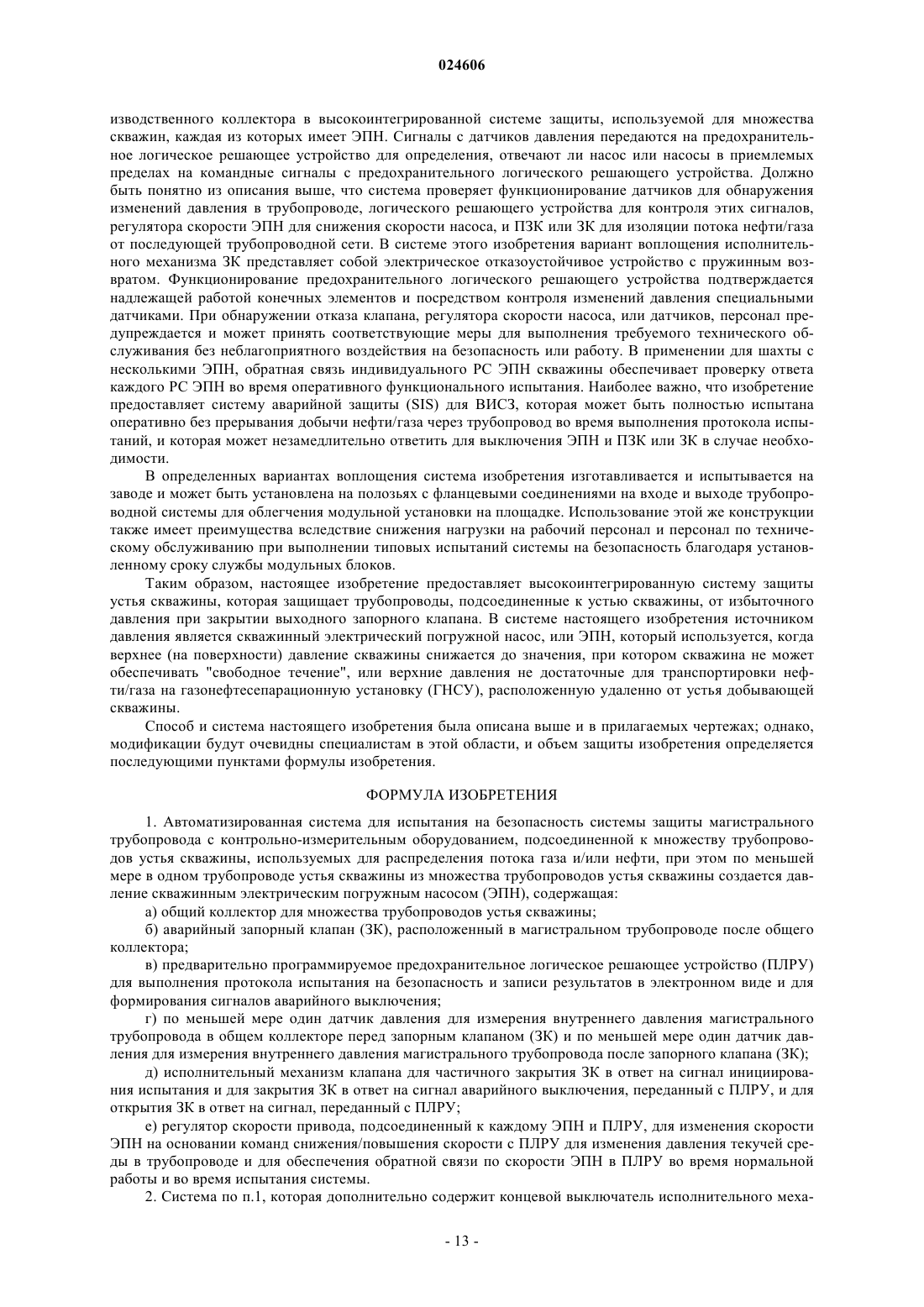 024606

изводственного коллектора в высокоинтегрированной системе защиты, используемой для множества скважин, каждая из которых имеет ЭПН. Сигналы с датчиков давления передаются на предохранительное логическое решающее устройство для определения, отвечают ли насос или насосы в приемлемых пределах на командные сигналы с предохранительного логического решающего устройства. Должно быть понятно из описания выше, что система проверяет функционирование датчиков для обнаружения изменений давления в трубопроводе, логического решающего устройства для контроля этих сигналов, регулятора скорости ЭПН для снижения скорости насоса, и ПЗК или ЗК для изоляции потока нефти/газа от последующей трубопроводной сети. В системе этого изобретения вариант воплощения исполнительного механизма ЗК представляет собой электрическое отказоустойчивое устройство с пружинным возвратом. Функционирование предохранительного логического решающего устройства подтверждается надлежащей работой конечных элементов и посредством контроля изменений давления специальными датчиками. При обнаружении отказа клапана, регулятора скорости насоса, или датчиков, персонал предупреждается и может принять соответствующие меры для выполнения требуемого технического обслуживания без неблагоприятного воздействия на безопасность или работу. В применении для шахты с несколькими ЭПН, обратная связь индивидуального РС ЭПН скважины обеспечивает проверку ответа каждого РС ЭПН во время оперативного функционального испытания. Наиболее важно, что изобретение предоставляет систему аварийной защиты (SIS) для ВИСЗ, которая может быть полностью испытана оперативно без прерывания добычи нефти/газа через трубопровод во время выполнения протокола испытаний, и которая может незамедлительно ответить для выключения ЭПН и ПЗК или ЗК в случае необходимости.

В определенных вариантах воплощения система изобретения изготавливается и испытывается на заводе и может быть установлена на полозьях с фланцевыми соединениями на входе и выходе трубопроводной системы для облегчения модульной установки на площадке. Использование этой же конструкции также имеет преимущества вследствие снижения нагрузки на рабочий персонал и персонал по техническому обслуживанию при выполнении типовых испытаний системы на безопасность благодаря установленному сроку службы модульных блоков.

Таким образом, настоящее изобретение предоставляет высокоинтегрированную систему защиты устья скважины, которая защищает трубопроводы, подсоединенные к устью скважины, от избыточного давления при закрытии выходного запорного клапана. В системе настоящего изобретения источником давления является скважинный электрический погружной насос, или ЭПН, который используется, когда верхнее (на поверхности) давление скважины снижается до значения, при котором скважина не может обеспечивать "свободное течение", или верхние давления не достаточные для транспортировки нефти/газа на газонефтесепарационную установку (ГНСУ), расположенную удаленно от устья добывающей скважины.

Способ и система настоящего изобретения была описана выше и в прилагаемых чертежах; однако, модификации будут очевидны специалистам в этой области, и объем защиты изобретения определяется последующими пунктами формулы изобретения.

ФОРМУЛА ИЗОБРЕТЕНИЯ

1. Автоматизированная система для испытания на безопасность системы защиты магистрального трубопровода с контрольно-измерительным оборудованием, подсоединенной к множеству трубопроводов устья скважины, используемых для распределения потока газа и/или нефти, при этом по меньшей мере в одном трубопроводе устья скважины из множества трубопроводов устья скважины создается давление скважинным электрическим погружным насосом (ЭПН), содержащая:

а) общий коллектор для множества трубопроводов устья скважины;

б) аварийный запорный клапан (ЗК), расположенный в магистральном трубопроводе после общего коллектора;

в) предварительно программируемое предохранительное логическое решающее устройство (ПЛРУ) для выполнения протокола испытания на безопасность и записи результатов в электронном виде и для формирования сигналов аварийного выключения;

г) по меньшей мере один датчик давления для измерения внутреннего давления магистрального трубопровода в общем коллекторе перед запорным клапаном (ЗК) и по меньшей мере один датчик давления для измерения внутреннего давления магистрального трубопровода после запорного клапана (ЗК);

д) исполнительный механизм клапана для частичного закрытия ЗК в ответ на сигнал инициирования испытания и для закрытия ЗК в ответ на сигнал аварийного выключения, переданный с ПЛРУ, и для открытия ЗК в ответ на сигнал, переданный с ПЛРУ;

е) регулятор скорости привода, подсоединенный к каждому ЭПН и ПЛРУ, для изменения скорости ЭПН на основании команд снижения/повышения скорости с ПЛРУ для изменения давления текучей среды в трубопроводе и для обеспечения обратной связи по скорости ЭПН в ПЛРУ во время нормальной работы и во время испытания системы.

2. Система по п.1, которая дополнительно содержит концевой выключатель исполнительного меха-

- 13 -